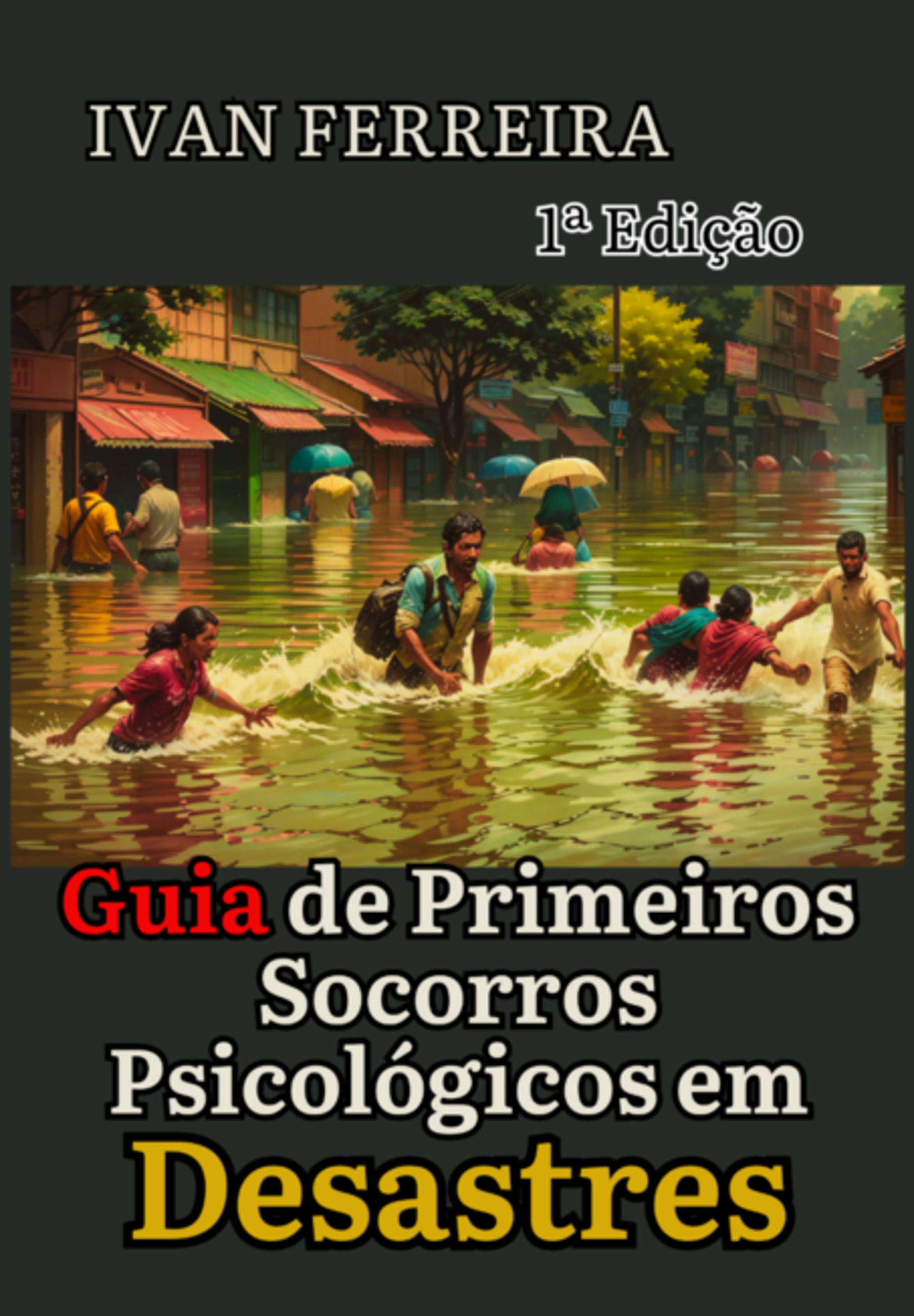 IVAN FERREIRA

1ª Edição

Guia de Primeiros Socorros Psicológicos em Desastres